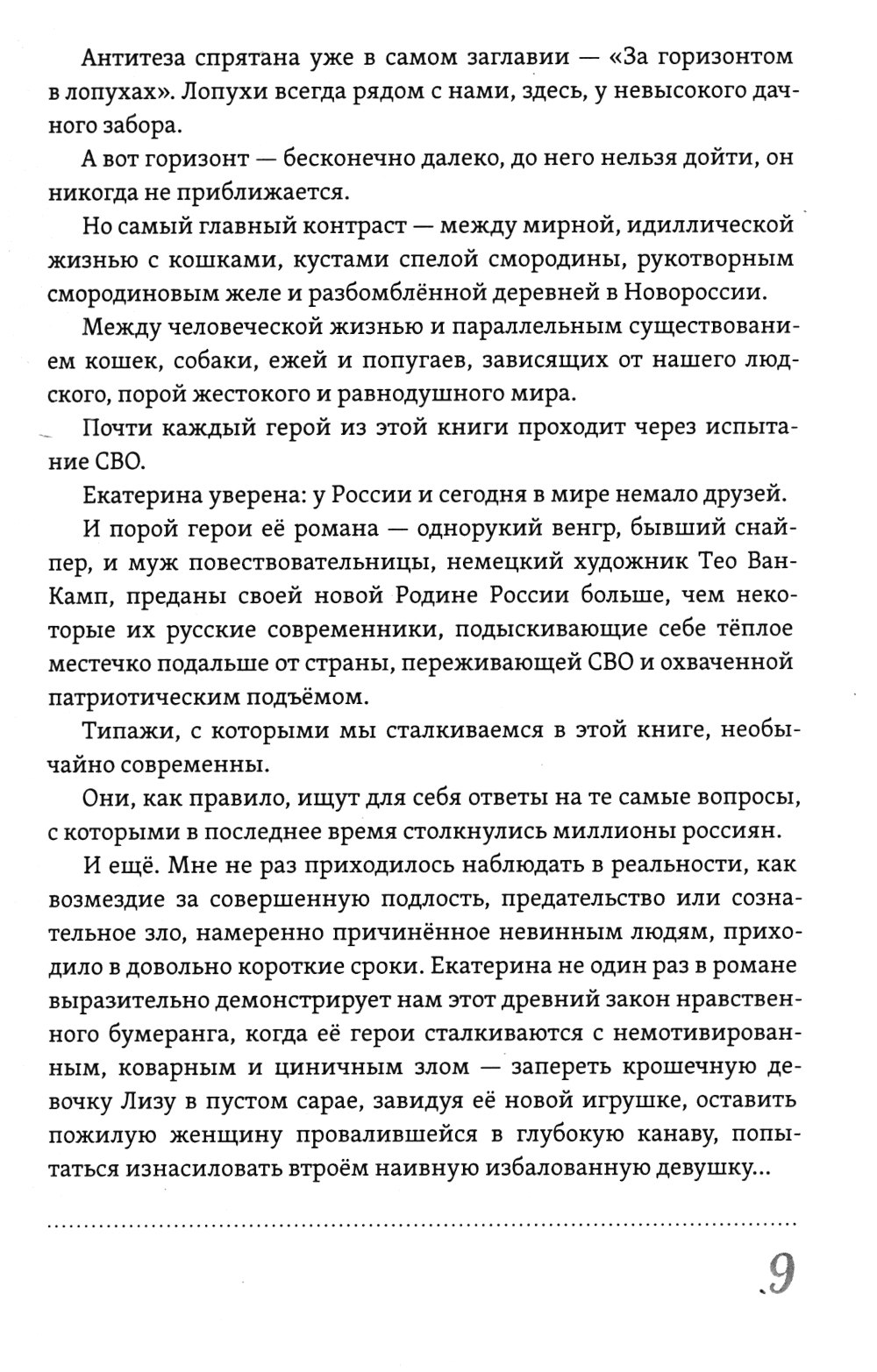 Антитеза спрятана уже в самом заглавии — «За горизонтом в лопухах». Лопухи всегда рядом с нами, здесь, у невысокого дачного забора.

А вот горизонт — бесконечно далеко, до него нельзя дойти, он никогда не приближается.

Но самый главный контраст — между мирной, идиллической жизнью с кошками, кустами спелой смородины, рукотворным смородиновым желе и разбомблённой деревней в Новороссии.

Между человеческой жизнью и параллельным существованием кошек, собаки, ежей и попугаев, зависящих от нашего людского, порой жестокого и равнодушного мира.

Почти каждый герой из этой книги проходит через испытание СВО.

Екатерина уверена: у России и сегодня в мире немало друзей.

И порой герои её романа — однорукий венгр, бывший снайпер, и муж повествовательницы, немецкий художник Тео Ван-Камп, преданы своей новой Родине России больше, чем некоторые их русские современники, подыскивающие себе тёплое местечко подальше от страны, переживающей СВО и охваченной патриотическим подъёмом.

Типажи, с которыми мы сталкиваемся в этой книге, необычайно современны.

Они, как правило, ищут для себя ответы на те самые вопросы, с которыми в последнее время столкнулись миллионы россиян.

И ещё. Мне не раз приходилось наблюдать в реальности, как возмездие за совершенную подлость, предательство или сознательное зло, намеренно причинённое невинным людям, приходило в довольно короткие сроки. Екатерина не один раз в романе выразительно демонстрирует нам этот древний закон нравственного бумеранга, когда её герои сталкиваются с немотивированным, коварным и циничным злом — запереть крошечную девочку Лизу в пустом сарае, завидуя её новой игрушке, оставить пожилую женщину провалившейся в глубокую канаву, попытаться изнасиловать втроём наивную избалованную девушку...

9